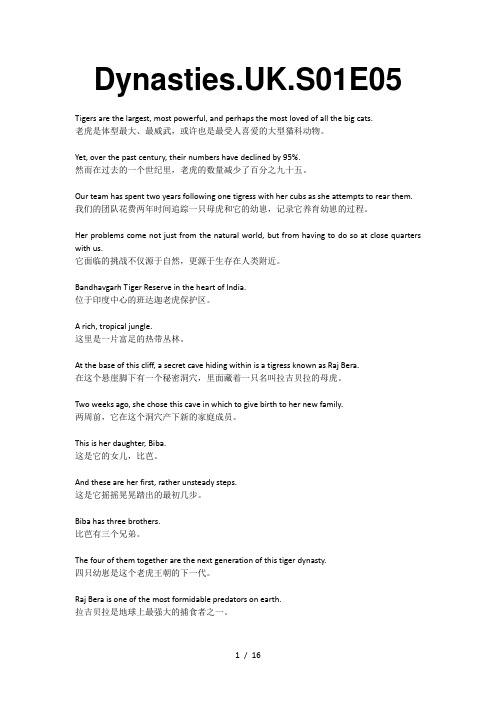 Dynasties.UK.S01E05

Tigers are the largest, most powerful, and perhaps the most loved of all the big cats.
老虎是体型最大、最威武，或许也是最受人喜爱的大型猫科动物。

Yet, over the past century, their numbers have declined by 95%.
然而在过去的一个世纪里，老虎的数量减少了百分之九十五。

Our team has spent two years following one tigress with her cubs as she attempts to rear them.
我们的团队花费两年时间追踪一只母虎和它的幼崽，记录它养育幼崽的过程。

Her problems come not just from the natural world, but from having to do so at close quarters with us.
它面临的挑战不仅源于自然，更源于生存在人类附近。

Bandhavgarh Tiger Reserve in the heart of India.
位于印度中心的班达迦老虎保护区。

A rich, tropical jungle.
这里是一片富足的热带丛林。

At the base of this cliff, a secret cave hiding within is a tigress known as Raj Bera.
在这个悬崖脚下有一个秘密洞穴，里面藏着一只名叫拉吉贝拉的母虎。

Two weeks ago, she chose this cave in which to give birth to her new family.
两周前，它在这个洞穴产下新的家庭成员。

This is her daughter, Biba.
这是它的女儿，比芭。

And these are her first, rather unsteady steps.
这是它摇摇晃晃踏出的最初几步。

Biba has three brothers.
比芭有三个兄弟。

The four of them together are the next generation of this tiger dynasty.
四只幼崽是这个老虎王朝的下一代。

Raj Bera is one of the most formidable predators on earth.
拉吉贝拉是地球上最强大的捕食者之一。

1 / 16